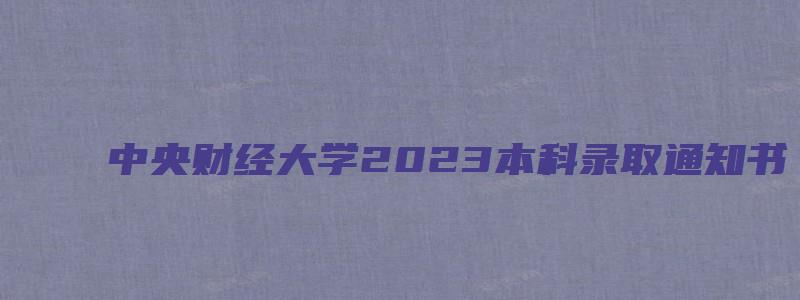 中央财经大学2023本科录取通知书